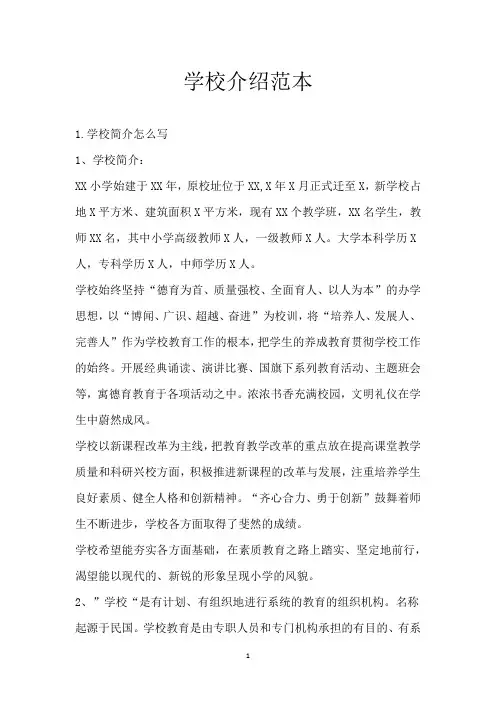 学校介绍范本

1.学校简介怎么写

1、学校简介：

XX小学始建于XX年，原校址位于XX,X年X月正式迁至X，新学校占地X平方米、建筑面积X平方米，现有XX个教学班，XX名学生，教师XX名，其中小学高级教师X人，一级教师X人。大学本科学历X人，专科学历X人，中师学历X人。

学校始终坚持“德育为首、质量强校、全面育人、以人为本”的办学思想，以“博闻、广识、超越、奋进”为校训，将“培养人、发展人、完善人”作为学校教育工作的根本，把学生的养成教育贯彻学校工作的始终。开展经典诵读、演讲比赛、国旗下系列教育活动、主题班会等，寓德育教育于各项活动之中。浓浓书香充满校园，文明礼仪在学生中蔚然成风。

学校以新课程改革为主线，把教育教学改革的重点放在提高课堂教学质量和科研兴校方面，积极推进新课程的改革与发展，注重培养学生良好素质、健全人格和创新精神。“齐心合力、勇于创新”鼓舞着师生不断进步，学校各方面取得了斐然的成绩。

学校希望能夯实各方面基础，在素质教育之路上踏实、坚定地前行，渴望能以现代的、新锐的形象呈现小学的风貌。

2、”学校“是有计划、有组织地进行系统的教育的组织机构。名称起源于民国。学校教育是由专职人员和专门机构承担的有目的、有系

1